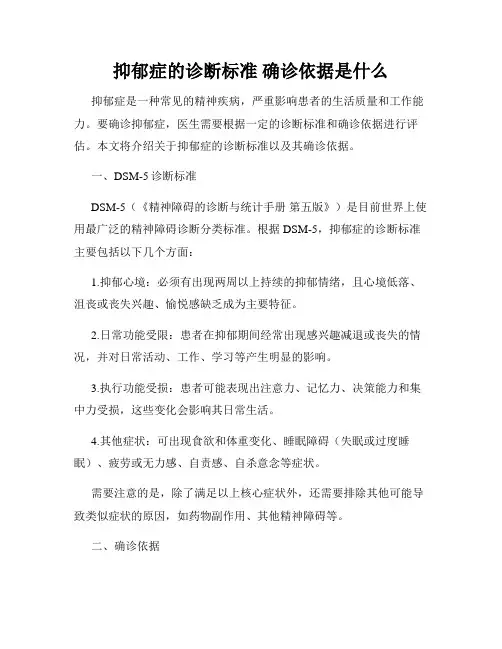 抑郁症的诊断标准 确诊依据是什么

抑郁症是一种常见的精神疾病，严重影响患者的生活质量和工作能力。要确诊抑郁症，医生需要根据一定的诊断标准和确诊依据进行评估。本文将介绍关于抑郁症的诊断标准以及其确诊依据。

一、DSM-5 诊断标准

DSM-5（《精神障碍的诊断与统计手册 第五版》）是目前世界上使用最广泛的精神障碍诊断分类标准。根据 DSM-5，抑郁症的诊断标准主要包括以下几个方面：

1.抑郁心境：必须有出现两周以上持续的抑郁情绪，且心境低落、沮丧或丧失兴趣、愉悦感缺乏成为主要特征。

2.日常功能受限：患者在抑郁期间经常出现感兴趣减退或丧失的情况，并对日常活动、工作、学习等产生明显的影响。

3.执行功能受损：患者可能表现出注意力、记忆力、决策能力和集中力受损，这些变化会影响其日常生活。

4.其他症状：可出现食欲和体重变化、睡眠障碍（失眠或过度睡眠）、疲劳或无力感、自责感、自杀意念等症状。

需要注意的是，除了满足以上核心症状外，还需要排除其他可能导致类似症状的原因，如药物副作用、其他精神障碍等。

二、确诊依据